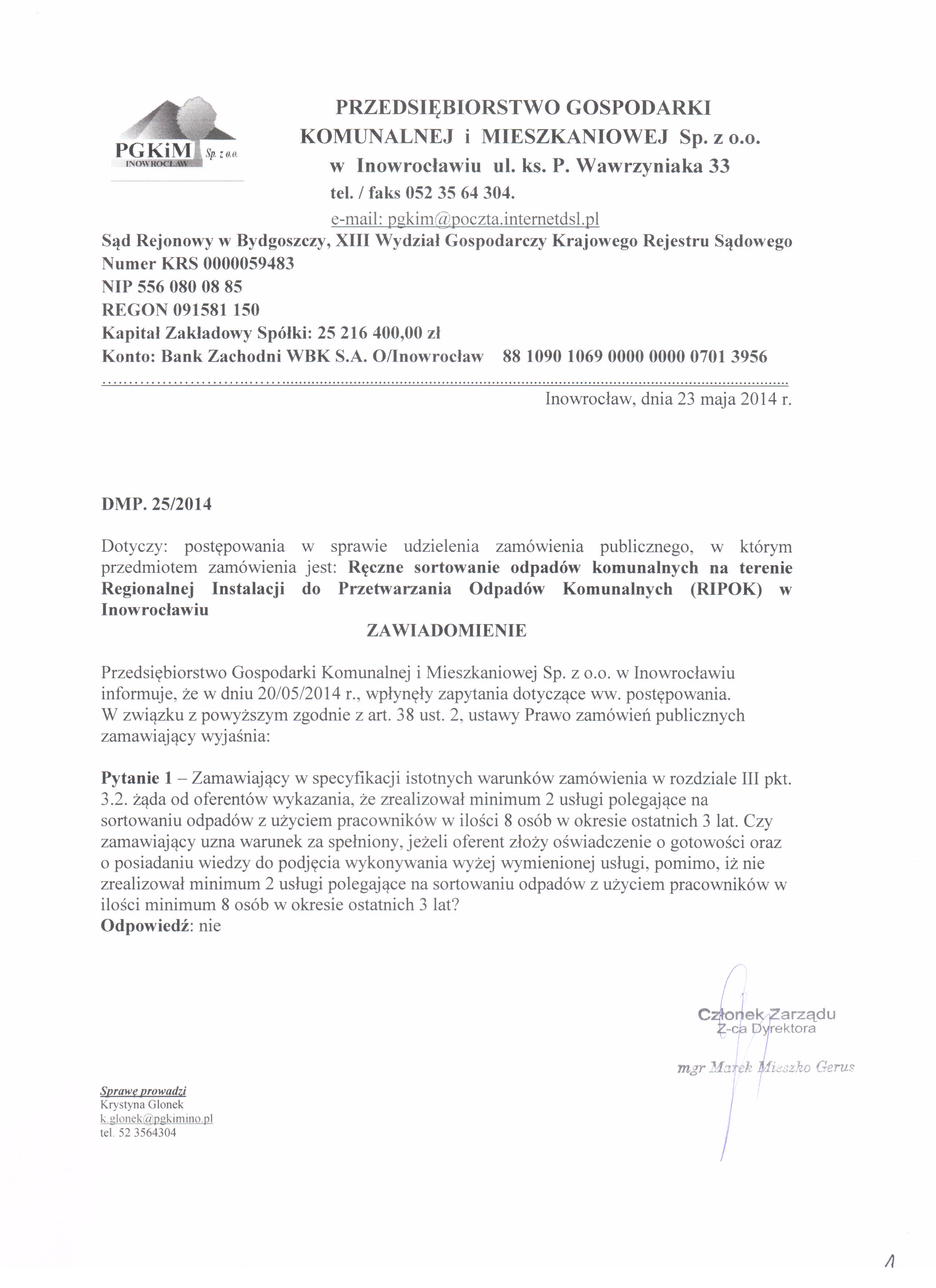 PGKiM Sp. z o.o.
INOWROCŁAW

PRZEDSIĘBIORSTWO GOSPODARKI KOMUNALNEJ i MIESZKANIOWEJ Sp. z o.o. w Inowrocławiu ul. ks. P. Wawrzyniaka 33
tel. / faks 052 35 64 304.
e-mail: pgkim@poczta.internetdsl.pl

Sąd Rejonowy w Bydgoszczy, XIII Wydział Gospodarczy Krajowego Rejestru Sądowego
Numer KRS 0000059483
NIP 556 080 08 85
REGON 091581 150
Kapitał Zakładowy Spółki: 25 216 400,00 zł
Konto: Bank Zachodni WBK S.A. O/Inowrocław 88 1090 1069 0000 0000 0701 3956

Inowrocław, dnia 23 maja 2014 r.

DMP. 25/2014

Dotyczy: postępowania w sprawie udzielenia zamówienia publicznego, w którym przedmiotem zamówienia jest: Ręczne sortowanie odpadów komunalnych na terenie Regionalnej Instalacji do Przetwarzania Odpadów Komunalnych (RIPOK) w Inowrocławiu

ZAWIADOMIENIE

Przedsiębiorstwo Gospodarki Komunalnej i Mieszkaniowej Sp. z o.o. w Inowrocławiu informuje, że w dniu 20/05/2014 r., wpłynęły zapytania dotyczące ww. postępowania.
W związku z powyższym zgodnie z art. 38 ust. 2, ustawy Prawo zamówień publicznych zamawiający wyjaśnia:

Pytanie 1 – Zamawiający w specyfikacji istotnych warunków zamówienia w rozdziale III pkt. 3.2. żąda od oferentów wykazania, że zrealizował minimum 2 usługi polegające na sortowaniu odpadów z użyciem pracowników w ilości 8 osób w okresie ostatnich 3 lat. Czy zamawiający uzna warunek za spełniony, jeżeli oferent złoży oświadczenie o gotowości oraz o posiadaniu wiedzy do podjęcia wykonywania wyżej wymienionej usługi, pomimo, iż nie zrealizował minimum 2 usługi polegające na sortowaniu odpadów z użyciem pracowników w ilości minimum 8 osób w okresie ostatnich 3 lat?
Odpowiedź: nie

Członek Zarządu
Z-ca Dyrektora

mgr Marek Mieszko Gerus

Sprawę prowadzi
Krystyna Glonek
k.glonek@pgkimino.pl
tel. 52 3564304

1